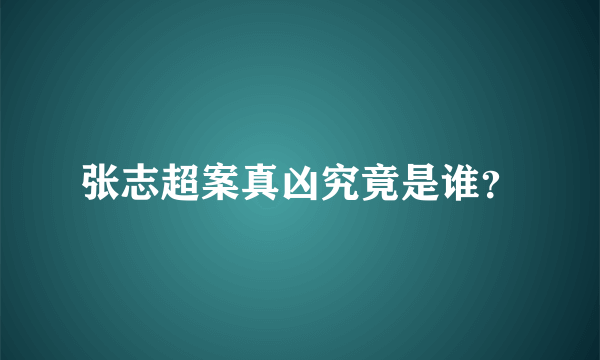 张志超案真凶究竟是谁?